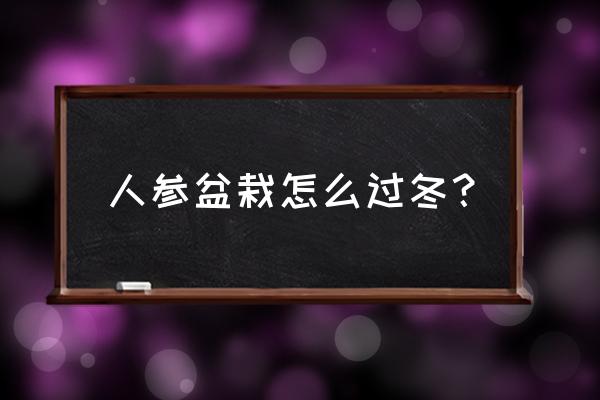 人参盆栽怎么过冬？